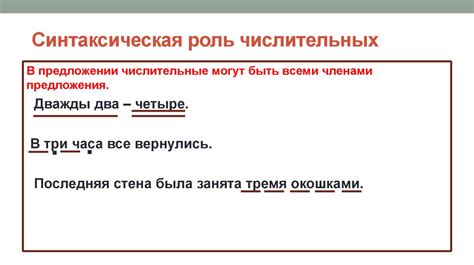 Синтаксическая роль числительных

В предложении числительные могут быть всеми членами предложения.

Дважды два – четыре.

В три часа все вернулись.

Последняя стена была занята тремя окошками.